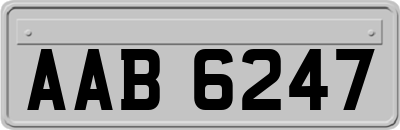 AAB 6247